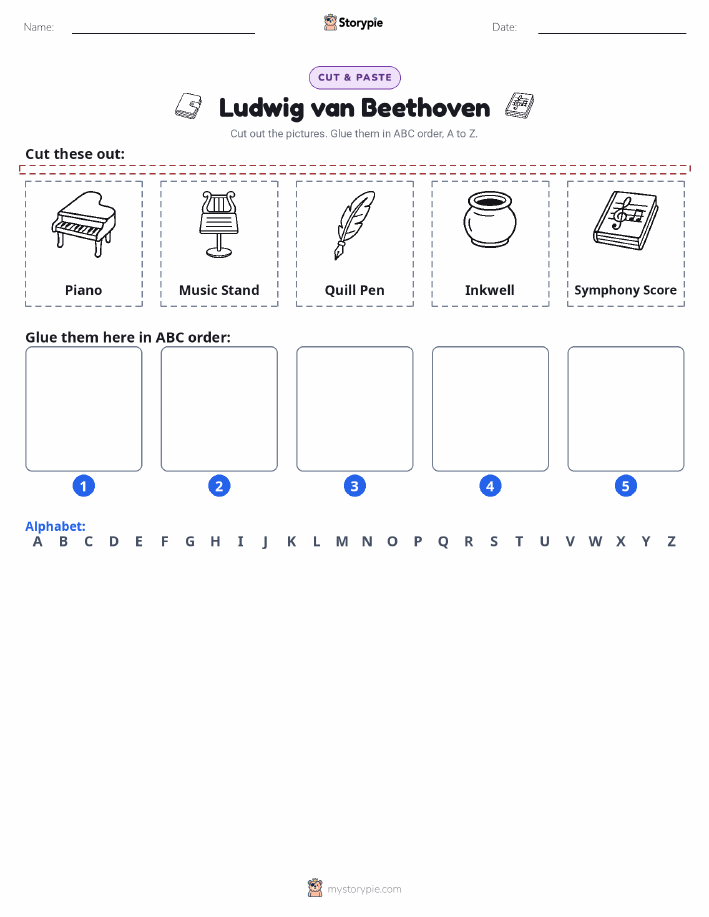 Name: ____ Storypie Date: ____

CUT & PASTE

Ludwig van Beethoven

Cut out the pictures. Glue them in ABC order, A to Z.

Cut these out:

Piano

Music Stand

Quill Pen

Inkwell

Symphony Score

Glue them here in ABC order:

1 2 3 4 5

Alphabet:
A B C D E F G H I J K L M N O P Q R S T U V W X Y Z

mystorypie.com